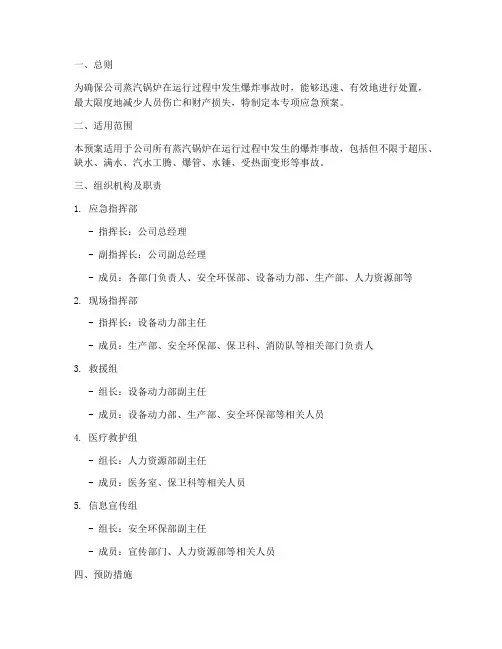 一、总则

为确保公司蒸汽锅炉在运行过程中发生爆炸事故时，能够迅速、有效地进行处置，最大限度地减少人员伤亡和财产损失，特制定本专项应急预案。

二、适用范围

本预案适用于公司所有蒸汽锅炉在运行过程中发生的爆炸事故，包括但不限于超压、缺水、满水、汽水工腾、爆管、水锤、受热面变形等事故。

三、组织机构及职责

1. 应急指挥部

- 指挥长：公司总经理

- 副指挥长：公司副总经理

- 成员：各部门负责人、安全环保部、设备动力部、生产部、人力资源部等

2. 现场指挥部

- 指挥长：设备动力部主任

- 成员：生产部、安全环保部、保卫科、消防队等相关部门负责人

3. 救援组

- 组长：设备动力部副主任

- 成员：设备动力部、生产部、安全环保部等相关人员

4. 医疗救护组

- 组长：人力资源部副主任

- 成员：医务室、保卫科等相关人员

5. 信息宣传组

- 组长：安全环保部副主任

- 成员：宣传部门、人力资源部等相关人员

四、预防措施